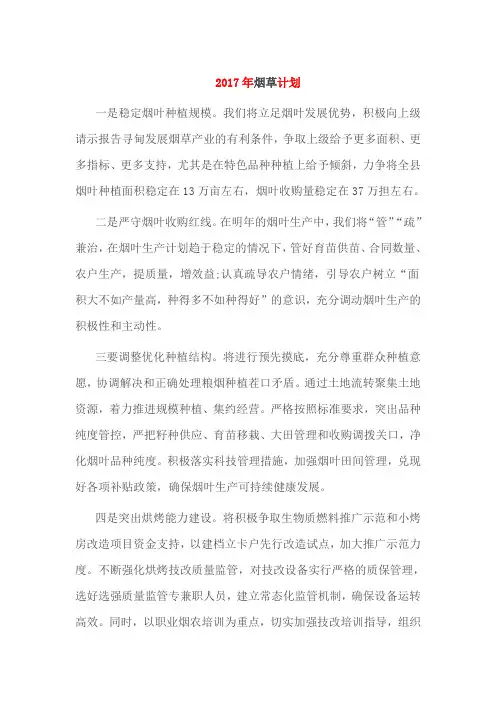 2017年烟草计划

一是稳定烟叶种植规模。我们将立足烟叶发展优势，积极向上级请示报告寻甸发展烟草产业的有利条件，争取上级给予更多面积、更多指标、更多支持，尤其是在特色品种种植上给予倾斜，力争将全县烟叶种植面积稳定在13万亩左右，烟叶收购量稳定在37万担左右。

二是严守烟叶收购红线。在明年的烟叶生产中，我们将“管”“疏”兼治，在烟叶生产计划趋于稳定的情况下，管好育苗供苗、合同数量、农户生产，提质量，增效益;认真疏导农户情绪，引导农户树立“面积大不如产量高，种得多不如种得好”的意识，充分调动烟叶生产的积极性和主动性。

三要调整优化种植结构。将进行预先摸底，充分尊重群众种植意愿，协调解决和正确处理粮烟种植茬口矛盾。通过土地流转聚集土地资源，着力推进规模种植、集约经营。严格按照标准要求，突出品种纯度管控，严把籽种供应、育苗移栽、大田管理和收购调拨关口，净化烟叶品种纯度。积极落实科技管理措施，加强烟叶田间管理，兑现好各项补贴政策，确保烟叶生产可持续健康发展。

四是突出烘烤能力建设。将积极争取生物质燃料推广示范和小烤房改造项目资金支持，以建档立卡户先行改造试点，加大推广示范力度。不断强化烘烤技改质量监管，对技改设备实行严格的质保管理，选好选强质量监管专兼职人员，建立常态化监管机制，确保设备运转高效。同时，以职业烟农培训为重点，切实加强技改培训指导，组织